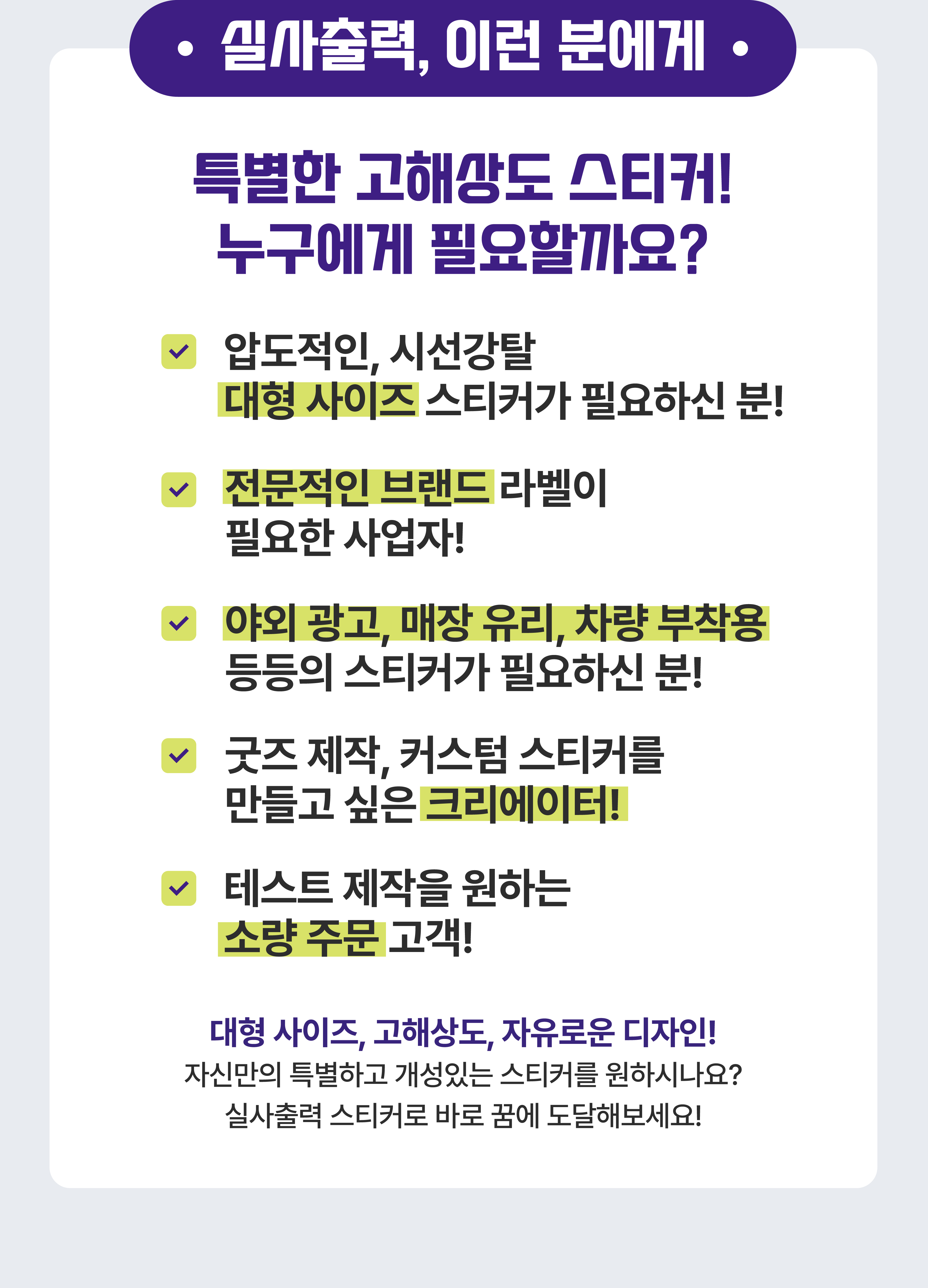 • 실사출력, 이런 분에게 •

특별한 고해상도 스티커!
누구에게 필요할까요?

☑ 압도적인, 시선강탈 대형 사이즈 스티커가 필요하신 분!

☑ 전문적인 브랜드 라벨이 필요한 사업자!

☑ 야외 광고, 매장 유리, 차량 부착용 등등의 스티커가 필요하신 분!

☑ 굿즈 제작, 커스텀 스티커를 만들고 싶은 크리에이터!

☑ 테스트 제작을 원하는 소량 주문 고객!

대형 사이즈, 고해상도, 자유로운 디자인!
자신만의 특별하고 개성있는 스티커를 원하시나요?
실사출력 스티커로 바로 꿈에 도달해보세요!